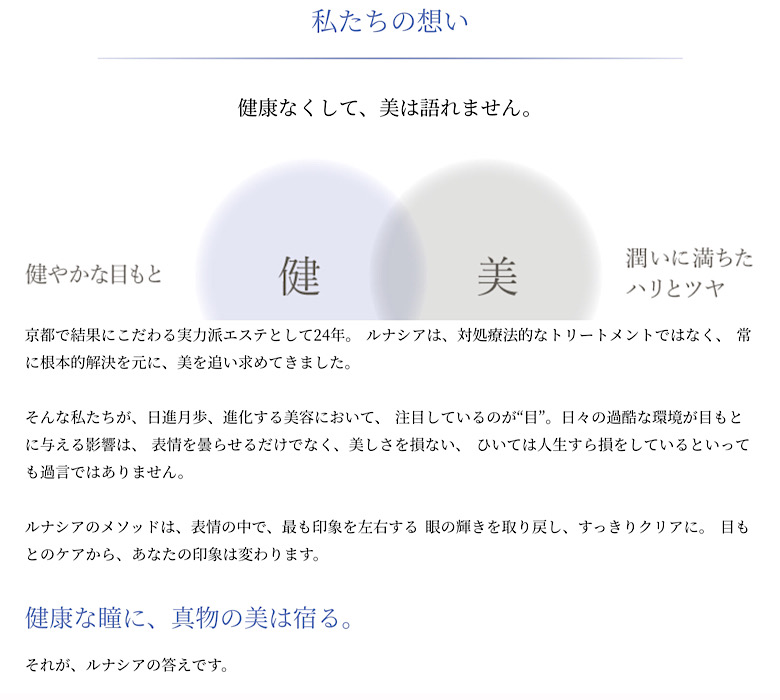 私たちの想い

健康なくして、美は語れません。

健やかな目もと

健

美

潤いに満ちた
ハリとツヤ

京都で結果にこだわる実力派エステとして24年。 ルナシアは、対処療法的なトリートメントではなく、 常に根本的解決を元に、美を追い求めてきました。

そんな私たちが、日進月歩、進化する美容において、 注目しているのが“目”。日々の過酷な環境が目もとに与える影響は、 表情を曇らせるだけでなく、美しさを損ない、 ひいては人生すら損をしているといっても過言ではありません。

ルナシアのメソッドは、表情の中で、最も印象を左右する 眼の輝きを取り戻し、すっきりクリアに。 目もとのケアから、あなたの印象は変わります。

健康な瞳に、真物の美は宿る。

それが、ルナシアの答えです。